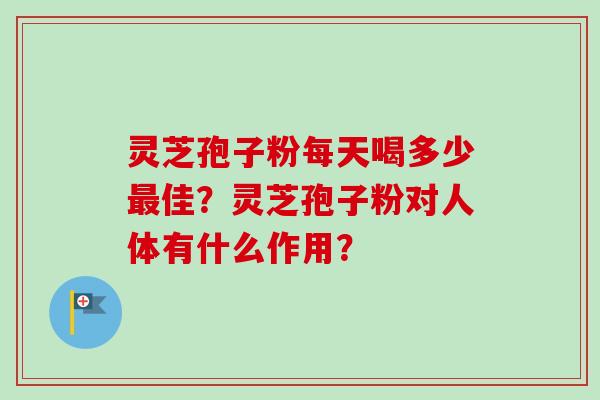 灵芝孢子粉每天喝多少最佳？灵芝孢子粉对人体有什么作用？